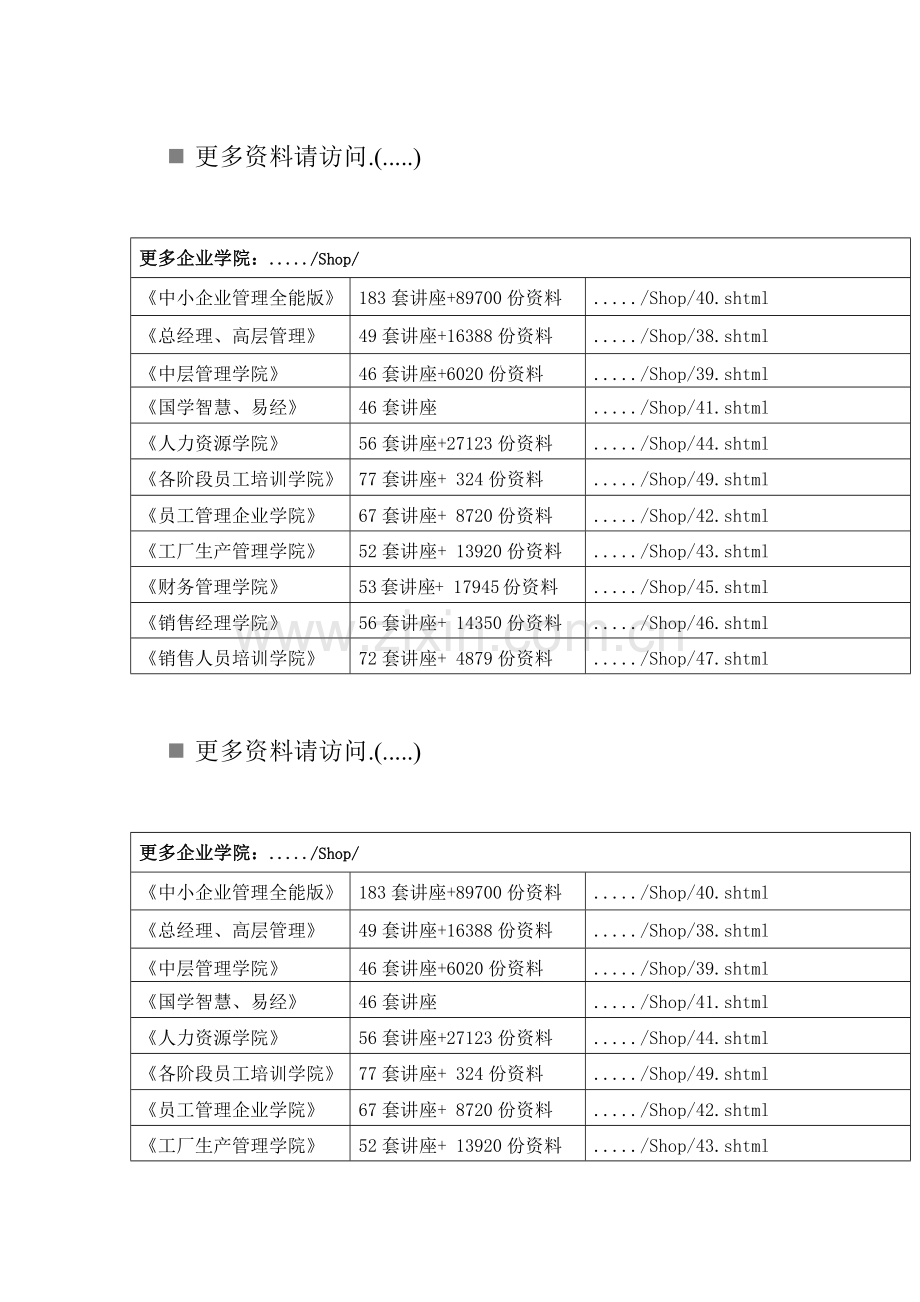 ■ 更多资料请访问.(.....)

| 更多企业学院：...../Shop/ | | |
|---|---|---|
| 《中小企业管理全能版》 | 183 套讲座+89700 份资料 | ...../Shop/40.shtml |
| 《总经理、高层管理》 | 49 套讲座+16388 份资料 | ...../Shop/38.shtml |
| 《中层管理学院》 | 46 套讲座+6020 份资料 | ...../Shop/39.shtml |
| 《国学智慧、易经》 | 46 套讲座 | ...../Shop/41.shtml |
| 《人力资源学院》 | 56 套讲座+27123 份资料 | ...../Shop/44.shtml |
| 《各阶段员工培训学院》 | 77 套讲座+ 324 份资料 | ...../Shop/49.shtml |
| 《员工管理企业学院》 | 67 套讲座+ 8720 份资料 | ...../Shop/42.shtml |
| 《工厂生产管理学院》 | 52 套讲座+ 13920 份资料 | ...../Shop/43.shtml |
| 《财务管理学院》 | 53 套讲座+ 17945 份资料 | ...../Shop/45.shtml |
| 《销售经理学院》 | 56 套讲座+ 14350 份资料 | ...../Shop/46.shtml |
| 《销售人员培训学院》 | 72 套讲座+ 4879 份资料 | ...../Shop/47.shtml |

www.zixin.com.cn

■ 更多资料请访问.(.....)

| 更多企业学院：...../Shop/ | | |
|---|---|---|
| 《中小企业管理全能版》 | 183 套讲座+89700 份资料 | ...../Shop/40.shtml |
| 《总经理、高层管理》 | 49 套讲座+16388 份资料 | ...../Shop/38.shtml |
| 《中层管理学院》 | 46 套讲座+6020 份资料 | ...../Shop/39.shtml |
| 《国学智慧、易经》 | 46 套讲座 | ...../Shop/41.shtml |
| 《人力资源学院》 | 56 套讲座+27123 份资料 | ...../Shop/44.shtml |
| 《各阶段员工培训学院》 | 77 套讲座+ 324 份资料 | ...../Shop/49.shtml |
| 《员工管理企业学院》 | 67 套讲座+ 8720 份资料 | ...../Shop/42.shtml |
| 《工厂生产管理学院》 | 52 套讲座+ 13920 份资料 | ...../Shop/43.shtml |